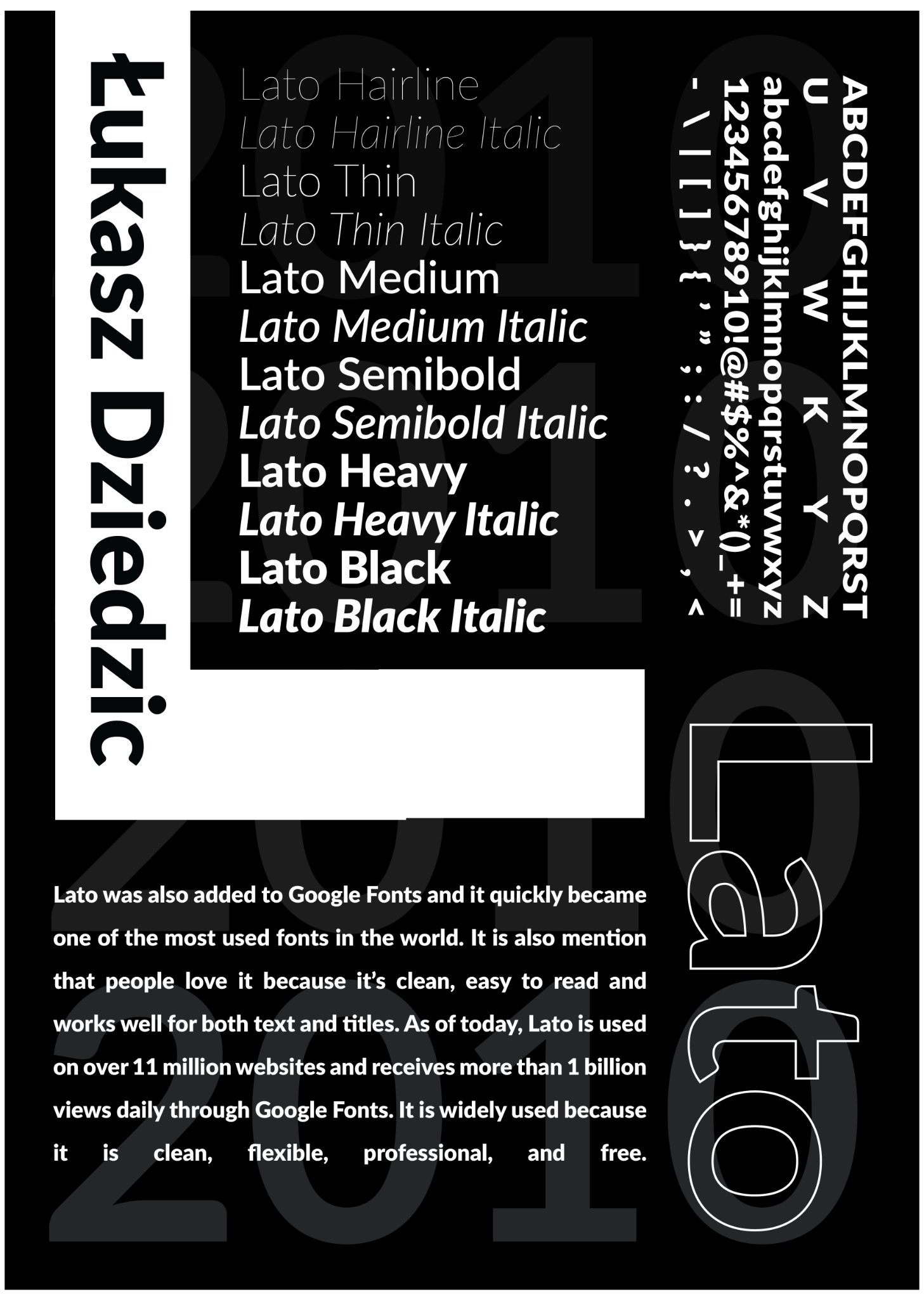 Łukasz Dziedzic

Lato Hairline
Lato Hairline Italic
Lato Thin
Lato Thin Italic
Lato Medium
Lato Medium Italic
Lato Semibold
Lato Semibold Italic
Lato Heavy
Lato Heavy Italic
Lato Black
Lato Black Italic

ABCDEFGHIJKLMNOPQRST
U V W K Y Z
abcdefghijklmnopqrstuvwxyz
12345678910!@#$%^&*()_+=
- \ | [ ] } { ' " ; : / ? . > , <

Lato

Lato was also added to Google Fonts and it quickly became one of the most used fonts in the world. It is also mention that people love it because it's clean, easy to read and works well for both text and titles. As of today, Lato is used on over 11 million websites and receives more than 1 billion views daily through Google Fonts. It is widely used because it is clean, flexible, professional, and free.

2010